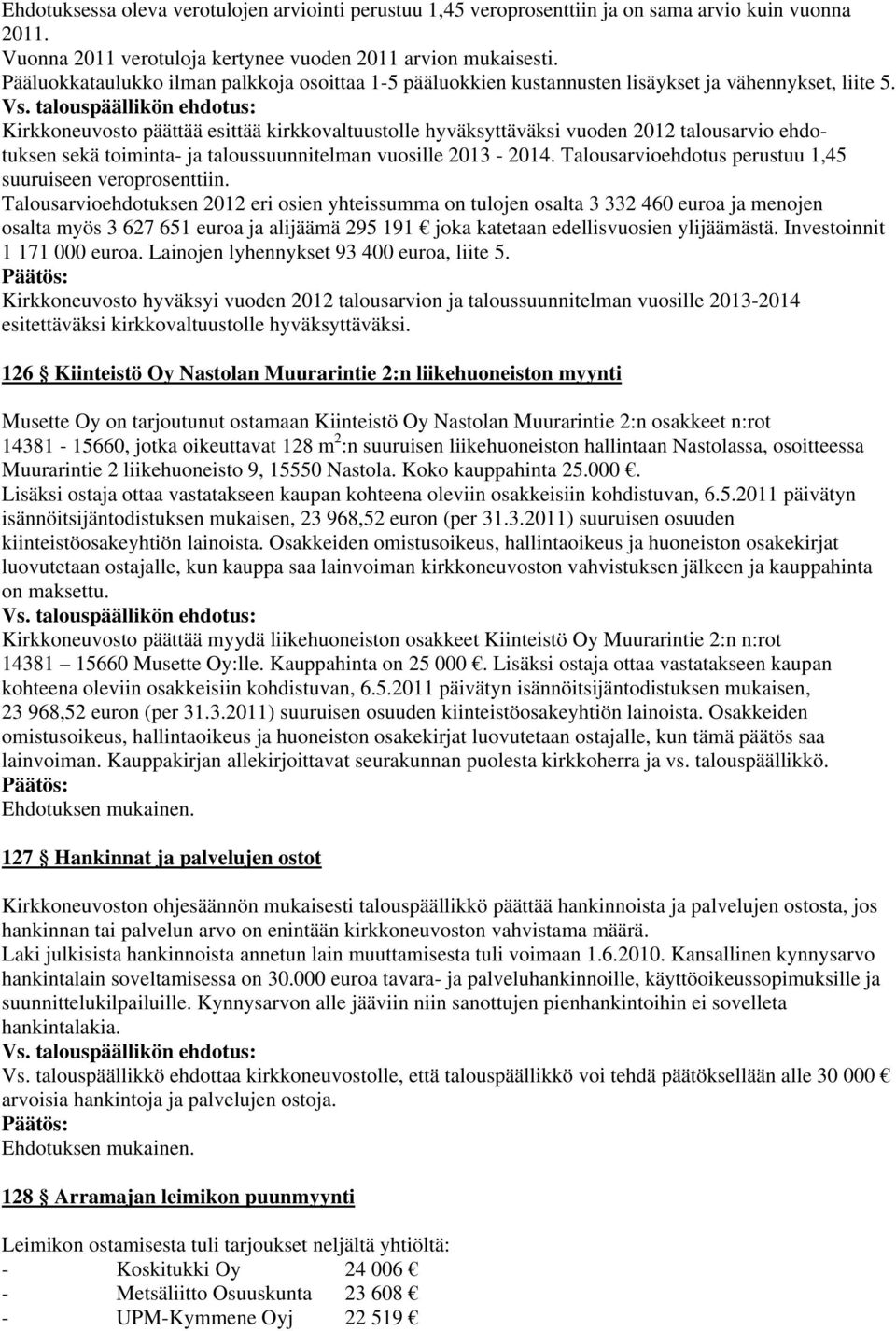 Ehdotuksessa oleva verotulojen arviointi perustuu 1,45 veroprosenttiin ja on sama arvio kuin vuonna 2011.
Vuonna 2011 verotuloja kertynee vuoden 2011 arvion mukaisesti.
Pääluokkataulukko ilman palkkoja osoittaa 1-5 pääluokkien kustannusten lisäykset ja vähennykset, liite 5.
Vs. talouspäällikön ehdotus:
Kirkkoneuvosto päättää esittää kirkkovaltuustolle hyväksyttäväksi vuoden 2012 talousarvio ehdotuksen sekä toiminta- ja taloussuunnitelman vuosille 2013 - 2014. Talousarvioehdotus perustuu 1,45 suuruiseen veroprosenttiin.
Talousarvioehdotuksen 2012 eri osien yhteissumma on tulojen osalta 3 332 460 euroa ja menojen osalta myös 3 627 651 euroa ja alijäämä 295 191 € joka katetaan edellisvuosien ylijäämästä. Investoinnit 1 171 000 euroa. Lainojen lyhennykset 93 400 euroa, liite 5.
Päätös:
Kirkkoneuvosto hyväksyi vuoden 2012 talousarvion ja taloussuunnitelman vuosille 2013-2014 esitettäväksi kirkkovaltuustolle hyväksyttäväksi.

126 § Kiinteistö Oy Nastolan Muurarintie 2:n liikehuoneiston myynti

Musette Oy on tarjoutunut ostamaan Kiinteistö Oy Nastolan Muurarintie 2:n osakkeet n:rot 14381 - 15660, jotka oikeuttavat 128 m$^2$:n suuruisen liikehuoneiston hallintaan Nastolassa, osoitteessa Muurarintie 2 liikehuoneisto 9, 15550 Nastola. Koko kauppahinta 25.000 €.
Lisäksi ostaja ottaa vastatakseen kaupan kohteena oleviin osakkeisiin kohdistuvan, 6.5.2011 päivätyn isännöitsijäntodistuksen mukaisen, 23 968,52 euron (per 31.3.2011) suuruisen osuuden kiinteistöosakeyhtiön lainoista. Osakkeiden omistusoikeus, hallintaoikeus ja huoneiston osakekirjat luovutetaan ostajalle, kun kauppa saa lainvoiman kirkkoneuvoston vahvistuksen jälkeen ja kauppahinta on maksettu.
Vs. talouspäällikön ehdotus:
Kirkkoneuvosto päättää myydä liikehuoneiston osakkeet Kiinteistö Oy Muurarintie 2:n n:rot 14381 – 15660 Musette Oy:lle. Kauppahinta on 25 000 €. Lisäksi ostaja ottaa vastatakseen kaupan kohteena oleviin osakkeisiin kohdistuvan, 6.5.2011 päivätyn isännöitsijäntodistuksen mukaisen, 23 968,52 euron (per 31.3.2011) suuruisen osuuden kiinteistöosakeyhtiön lainoista. Osakkeiden omistusoikeus, hallintaoikeus ja huoneiston osakekirjat luovutetaan ostajalle, kun tämä päätös saa lainvoiman. Kauppakirjan allekirjoittavat seurakunnan puolesta kirkkoherra ja vs. talouspäällikkö.
Päätös:
Ehdotuksen mukainen.

127 § Hankinnat ja palvelujen ostot

Kirkkoneuvoston ohjesäännön mukaisesti talouspäällikkö päättää hankinnoista ja palvelujen ostosta, jos hankinnan tai palvelun arvo on enintään kirkkoneuvoston vahvistama määrä.
Laki julkisista hankinnoista annetun lain muuttamisesta tuli voimaan 1.6.2010. Kansallinen kynnysarvo hankintalain soveltamisessa on 30.000 euroa tavara- ja palveluhankinnoille, käyttöoikeussopimuksille ja suunnittelukilpailuille. Kynnysarvon alle jääviin niin sanottujen pienhankintoihin ei sovelleta hankintalakia.
Vs. talouspäällikön ehdotus:
Vs. talouspäällikkö ehdottaa kirkkoneuvostolle, että talouspäällikkö voi tehdä päätöksellään alle 30 000 € arvoisia hankintoja ja palvelujen ostoja.
Päätös:
Ehdotuksen mukainen.

128 § Arramajan leimikon puunmyynti

Leimikon ostamisesta tuli tarjoukset neljältä yhtiöltä:
- Koskitukki Oy 24 006 €
- Metsäliitto Osuuskunta 23 608 €
- UPM-Kymmene Oyj 22 519 €